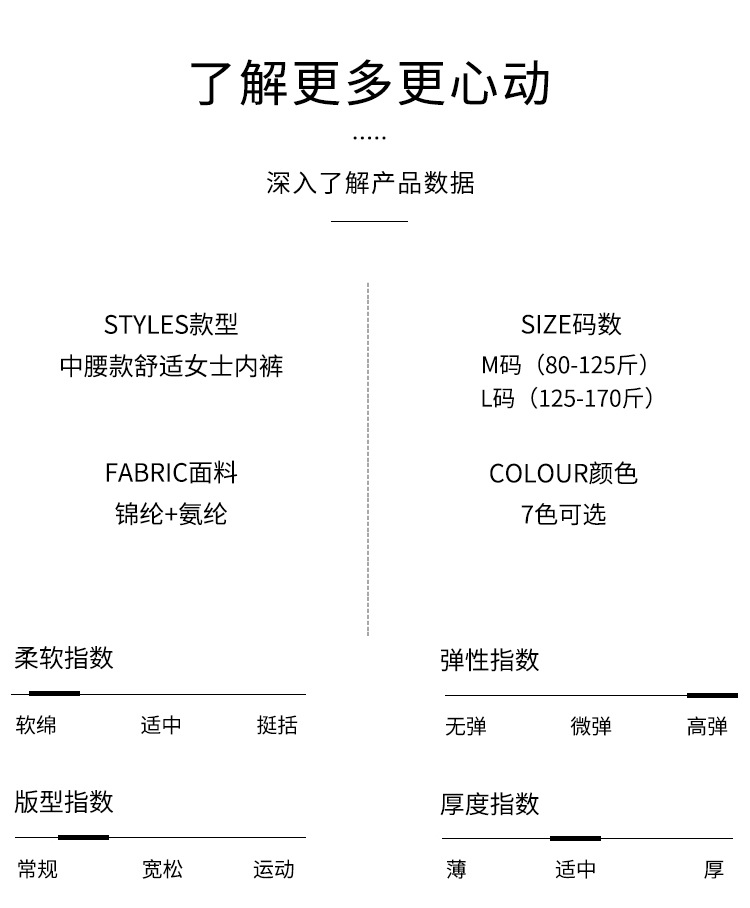 了解更多更心动

.....

深入了解产品数据

STYLES款型
中腰款舒适女士内裤

FABRIC面料
锦纶+氨纶

SIZE码数
M码（80-125斤）
L码（125-170斤）

COLOUR颜色
7色可选

柔软指数

软绵 适中 挺括

版型指数

常规 宽松 运动

弹性指数

无弹 微弹 高弹

厚度指数

薄 适中 厚